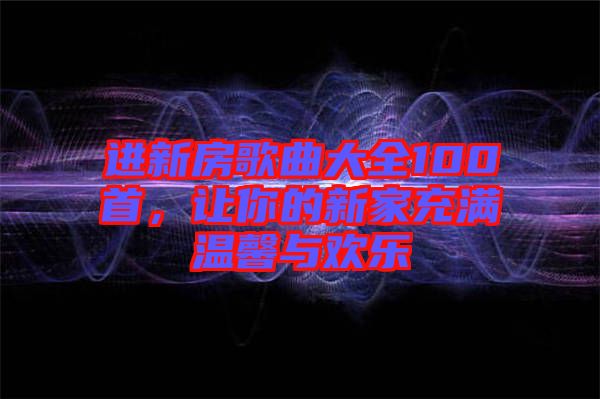 进新房歌曲大全100首，让你的新家充满温馨与欢乐